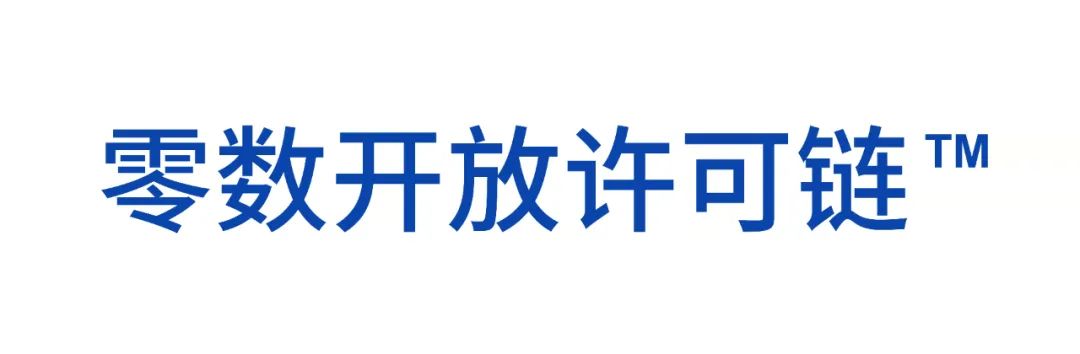 零数开放许可链™